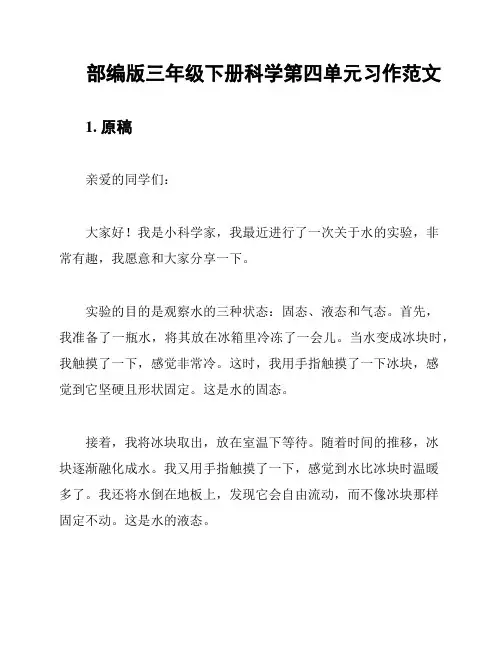 部编版三年级下册科学第四单元习作范文

1. 原稿

亲爱的同学们：

大家好！我是小科学家，我最近进行了一次关于水的实验，非常有趣，我愿意和大家分享一下。

实验的目的是观察水的三种状态：固态、液态和气态。首先，我准备了一瓶水，将其放在冰箱里冷冻了一会儿。当水变成冰块时，我触摸了一下，感觉非常冷。这时，我用手指触摸了一下冰块，感觉到它坚硬且形状固定。这是水的固态。

接着，我将冰块取出，放在室温下等待。随着时间的推移，冰块逐渐融化成水。我又用手指触摸了一下，感觉到水比冰块时温暖多了。我还将水倒在地板上，发现它会自由流动，而不像冰块那样固定不动。这是水的液态。